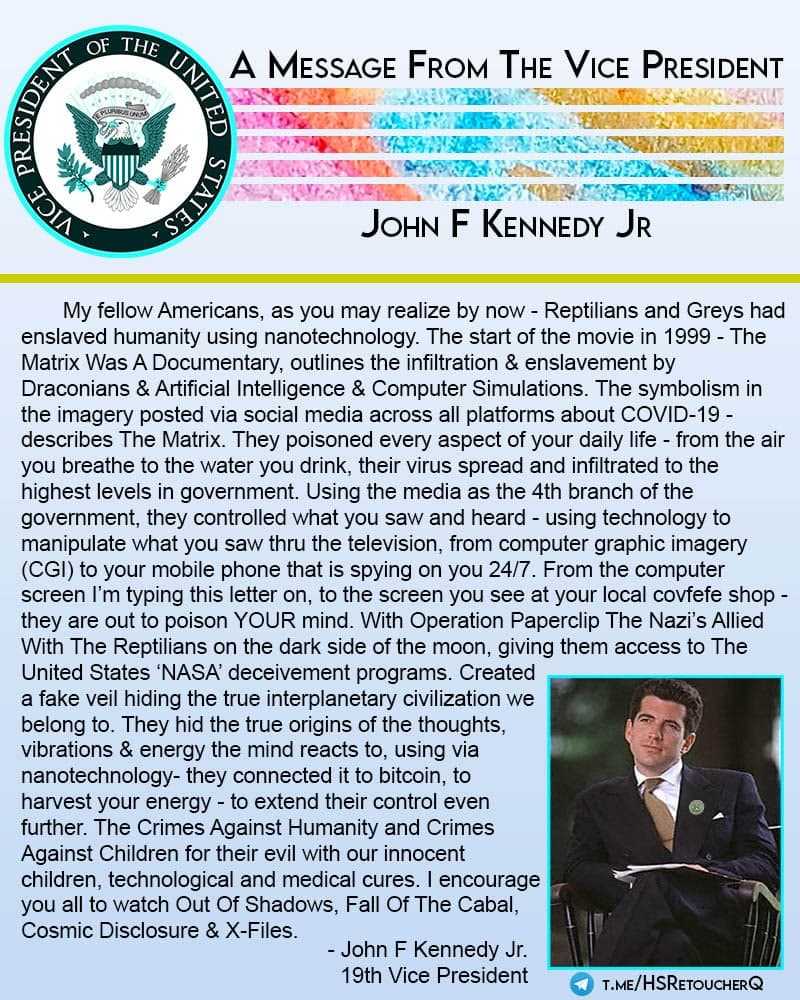 VICE PRESIDENT OF THE UNITED STATES

E PLURIBUS UNUM

A MESSAGE FROM THE VICE PRESIDENT

JOHN F KENNEDY JR

My fellow Americans, as you may realize by now - Reptilians and Greys had enslaved humanity using nanotechnology. The start of the movie in 1999 - The Matrix Was A Documentary, outlines the infiltration & enslavement by Draconians & Artificial Intelligence & Computer Simulations. The symbolism in the imagery posted via social media across all platforms about COVID-19 - describes The Matrix. They poisoned every aspect of your daily life - from the air you breathe to the water you drink, their virus spread and infiltrated to the highest levels in government. Using the media as the 4th branch of the government, they controlled what you saw and heard - using technology to manipulate what you saw thru the television, from computer graphic imagery (CGI) to your mobile phone that is spying on you 24/7. From the computer screen I'm typing this letter on, to the screen you see at your local covfefe shop - they are out to poison YOUR mind. With Operation Paperclip The Nazi's Allied With The Reptilians on the dark side of the moon, giving them access to The United States 'NASA' deceivement programs. Created a fake veil hiding the true interplanetary civilization we belong to. They hid the true origins of the thoughts, vibrations & energy the mind reacts to, using via nanotechnology- they connected it to bitcoin, to harvest your energy - to extend their control even further. The Crimes Against Humanity and Crimes Against Children for their evil with our innocent children, technological and medical cures. I encourage you all to watch Out Of Shadows, Fall Of The Cabal, Cosmic Disclosure & X-Files.

- John F Kennedy Jr.
19th Vice President

T.ME/HSRETOUCHERQ